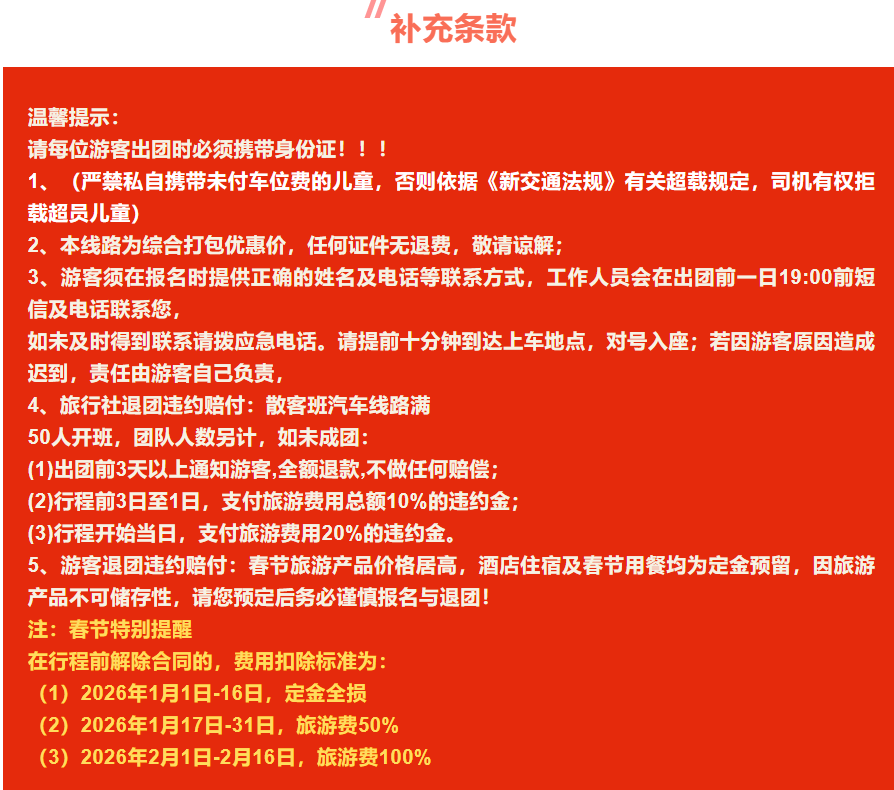 补充条款

温馨提示：
请每位游客出团时必须携带身份证！！！
1、（严禁私自携带未付车位费的儿童，否则依据《新交通法规》有关超载规定，司机有权拒载超员儿童）
2、本线路为综合打包优惠价，任何证件无退费，敬请谅解；
3、游客须在报名时提供正确的姓名及电话等联系方式，工作人员会在出团前一日19:00前短信及电话联系您，
如未及时得到联系请拨应急电话。请提前十分钟到达上车地点，对号入座；若因游客原因造成迟到，责任由游客自己负责，
4、旅行社退团违约赔付：散客班汽车线路满
50人开班，团队人数另计，如未成团：
(1)出团前3天以上通知游客,全额退款,不做任何赔偿；
(2)行程前3日至1日，支付旅游费用总额10%的违约金；
(3)行程开始当日，支付旅游费用20%的违约金。
5、游客退团违约赔付：春节旅游产品价格居高，酒店住宿及春节用餐均为定金预留，因旅游产品不可储存性，请您预定后务必谨慎报名与退团！
注：春节特别提醒
在行程前解除合同的，费用扣除标准为：
（1）2026年1月1日-16日，定金全损
（2）2026年1月17日-31日，旅游费50%
（3）2026年2月1日-2月16日，旅游费100%